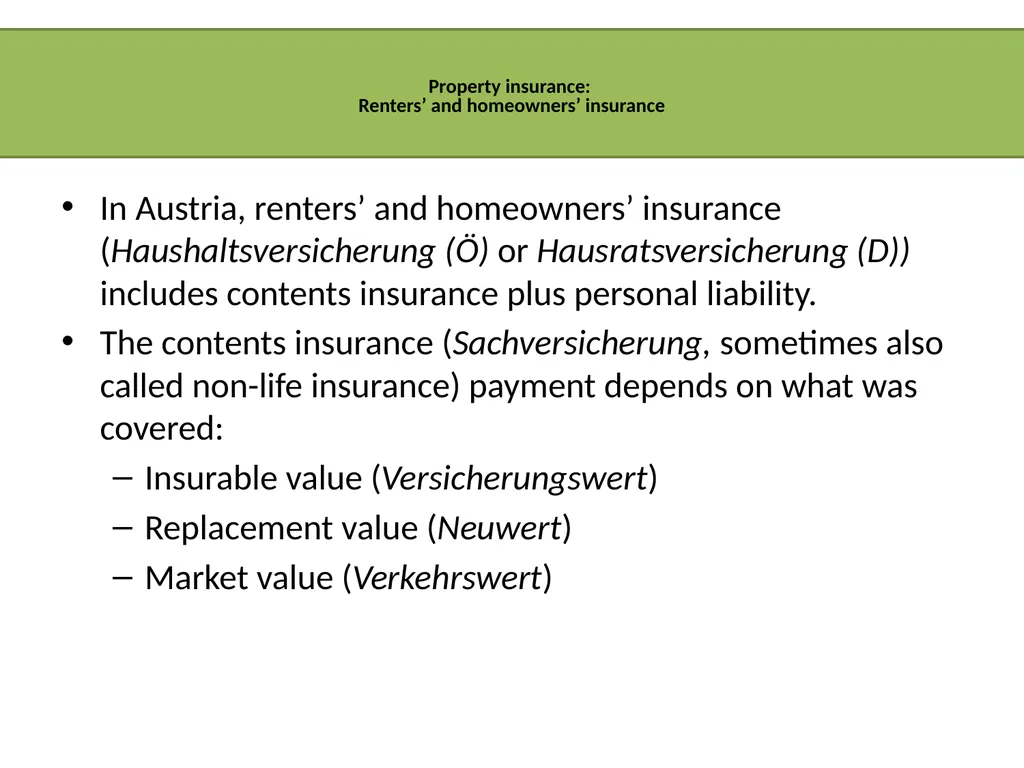 Property insurance:
Renters’ and homeowners’ insurance

• In Austria, renters’ and homeowners’ insurance (Haushaltsversicherung (Ö) or Hausratsversicherung (D)) includes contents insurance plus personal liability.
• The contents insurance (Sachversicherung, sometimes also called non-life insurance) payment depends on what was covered:
– Insurable value (Versicherungswert)
– Replacement value (Neuwert)
– Market value (Verkehrswert)